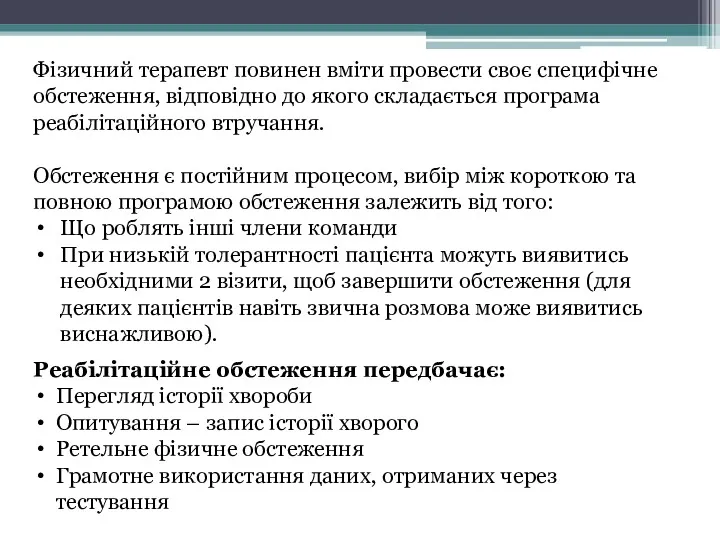 Фізичний терапевт повинен вміти провести своє специфічне обстеження, відповідно до якого складається програма реабілітаційного втручання.

Обстеження є постійним процесом, вибір між короткою та повною програмою обстеження залежить від того:
• Що роблять інші члени команди
• При низькій толерантності пацієнта можуть виявитись необхідними 2 візити, щоб завершити обстеження (для деяких пацієнтів навіть звична розмова може виявитись виснажливою).

Реабілітаційне обстеження передбачає:
• Перегляд історії хвороби
• Опитування – запис історії хворого
• Ретельне фізичне обстеження
• Грамотне використання даних, отриманих через тестування